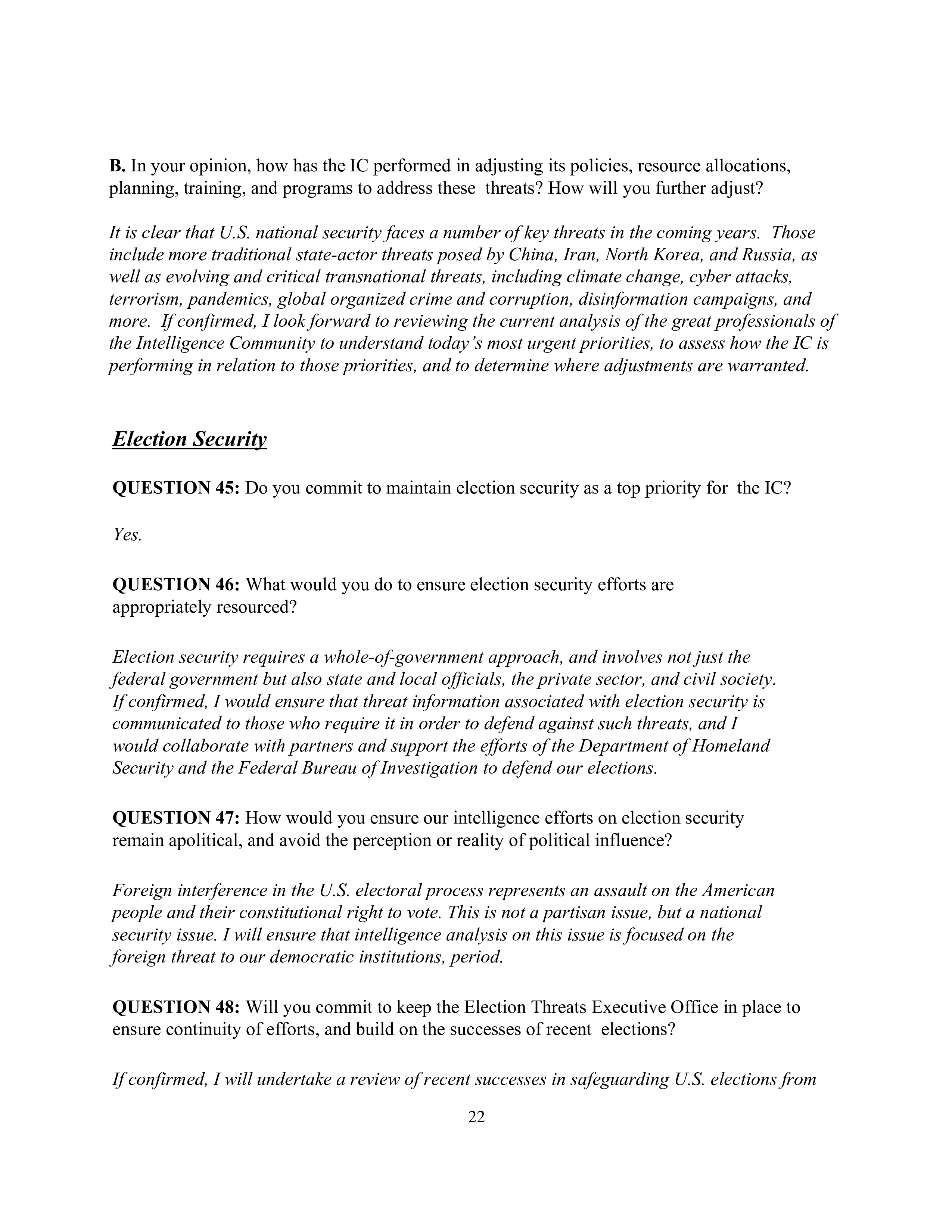 B. In your opinion, how has the IC performed in adjusting its policies, resource allocations, planning, training, and programs to address these threats? How will you further adjust?

It is clear that U.S. national security faces a number of key threats in the coming years. Those include more traditional state-actor threats posed by China, Iran, North Korea, and Russia, as well as evolving and critical transnational threats, including climate change, cyber attacks, terrorism, pandemics, global organized crime and corruption, disinformation campaigns, and more. If confirmed, I look forward to reviewing the current analysis of the great professionals of the Intelligence Community to understand today's most urgent priorities, to assess how the IC is performing in relation to those priorities, and to determine where adjustments are warranted.

Election Security

QUESTION 45: Do you commit to maintain election security as a top priority for the IC?

Yes.

QUESTION 46: What would you do to ensure election security efforts are appropriately resourced?

Election security requires a whole-of-government approach, and involves not just the federal government but also state and local officials, the private sector, and civil society. If confirmed, I would ensure that threat information associated with election security is communicated to those who require it in order to defend against such threats, and I would collaborate with partners and support the efforts of the Department of Homeland Security and the Federal Bureau of Investigation to defend our elections.

QUESTION 47: How would you ensure our intelligence efforts on election security remain apolitical, and avoid the perception or reality of political influence?

Foreign interference in the U.S. electoral process represents an assault on the American people and their constitutional right to vote. This is not a partisan issue, but a national security issue. I will ensure that intelligence analysis on this issue is focused on the foreign threat to our democratic institutions, period.

QUESTION 48: Will you commit to keep the Election Threats Executive Office in place to ensure continuity of efforts, and build on the successes of recent elections?

If confirmed, I will undertake a review of recent successes in safeguarding U.S. elections from

22